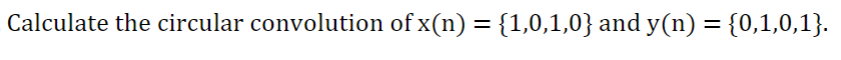 Calculate the circular convolution of $x(n) = \{1,0,1,0\}$ and $y(n) = \{0,1,0,1\}$.